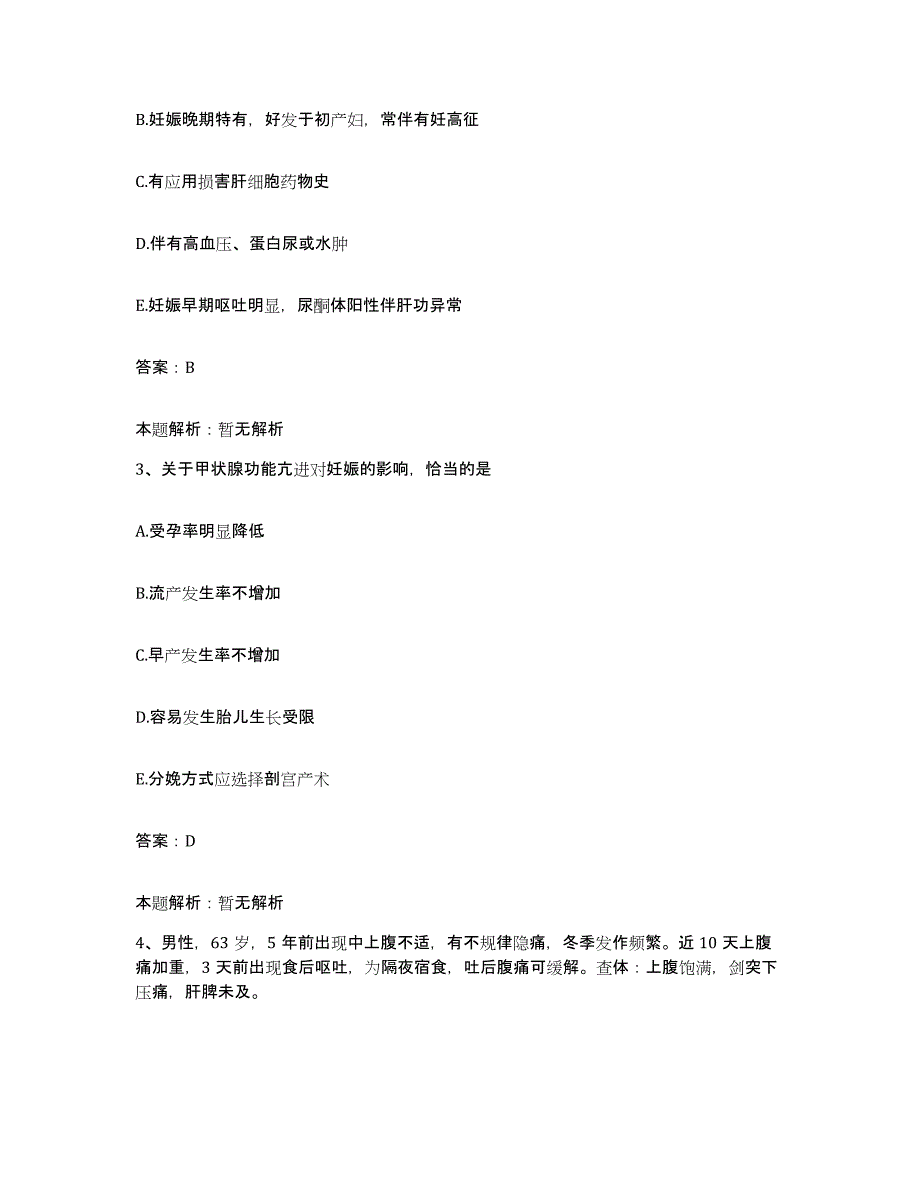 B.妊娠晚期特有，好发于初产妇，常伴有妊高征

C.有应用损害肝细胞药物史

D.伴有高血压、蛋白尿或水肿

E.妊娠早期呕吐明显，尿酮体阳性伴肝功异常

答案：B

本题解析：暂无解析

3、关于甲状腺功能亢进对妊娠的影响，恰当的是

A.受孕率明显降低

B.流产发生率不增加

C.早产发生率不增加

D.容易发生胎儿生长受限

E.分娩方式应选择剖宫产术

答案：D

本题解析：暂无解析

4、男性，63岁，5年前出现中上腹不适，有不规律隐痛，冬季发作频繁。近10天上腹痛加重，3天前出现食后呕吐，为隔夜宿食，吐后腹痛可缓解。查体：上腹饱满，剑突下压痛，肝脾未及。